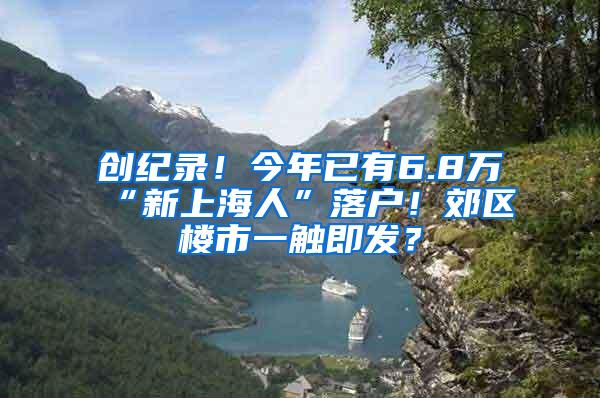 创纪录！今年已有6.8万“新上海人”落户！郊区楼市一触即发？